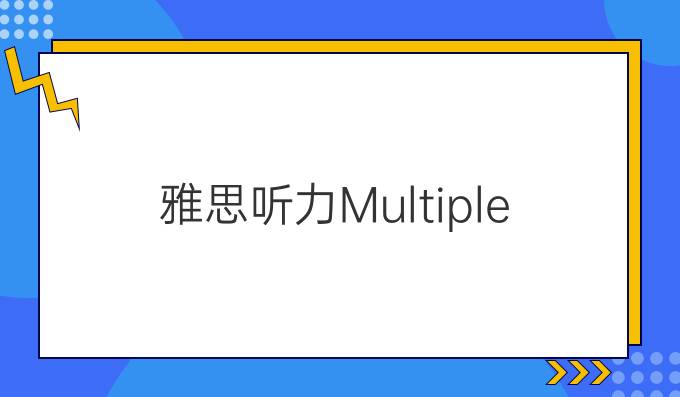 雅思听力Multiple